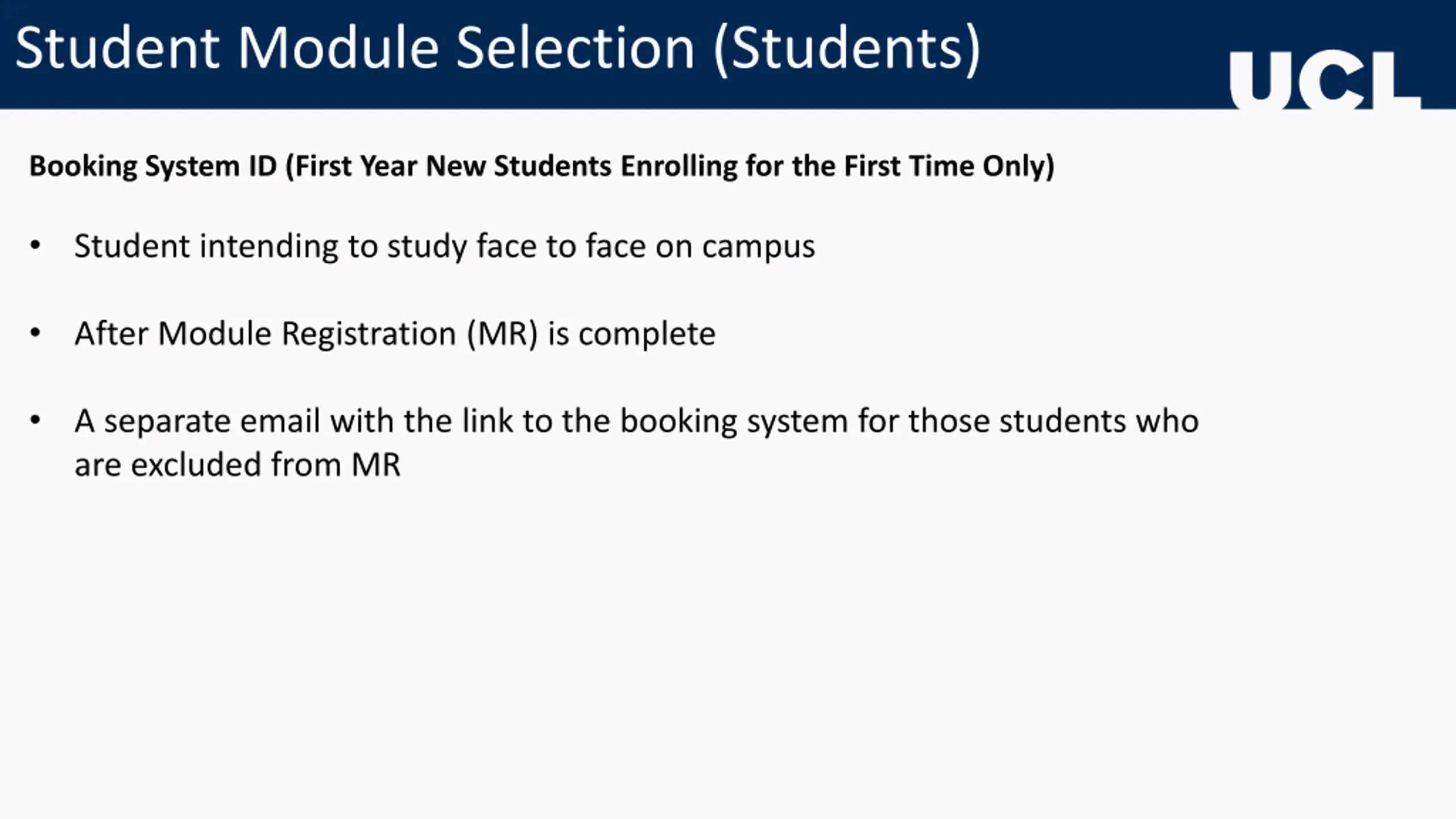 Student Module Selection (Students)

UCL

Booking System ID (First Year New Students Enrolling for the First Time Only)

• Student intending to study face to face on campus

• After Module Registration (MR) is complete

• A separate email with the link to the booking system for those students who are excluded from MR